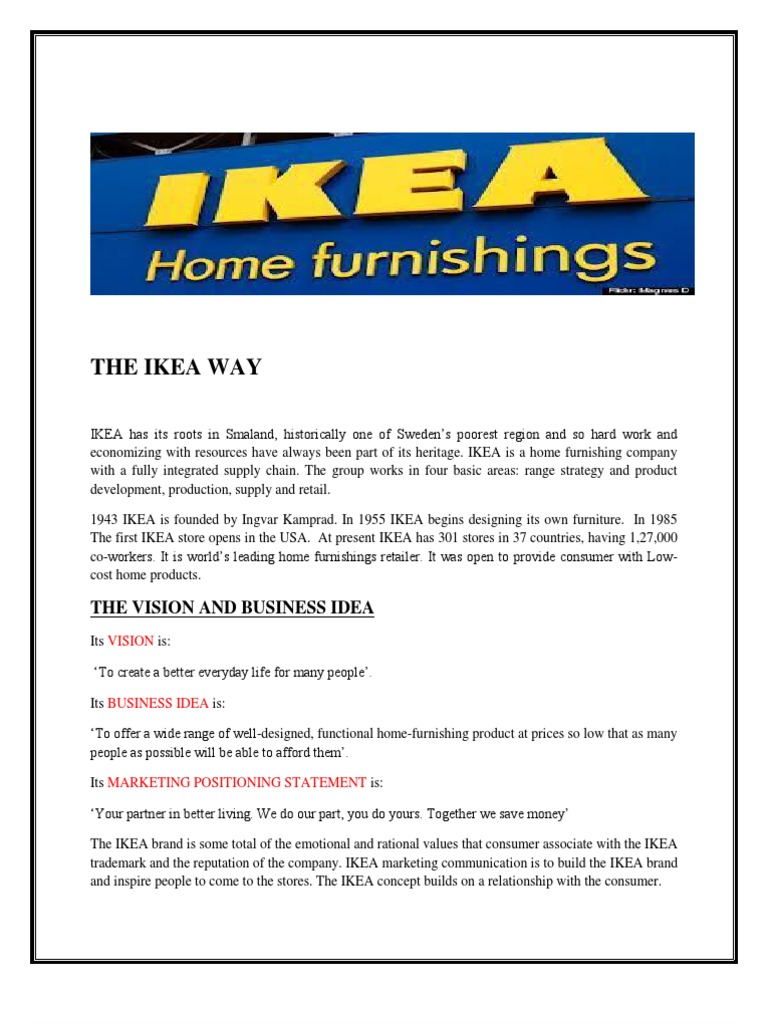 IKEA
Home furnishings
Flickr: Magnus D

THE IKEA WAY

IKEA has its roots in Smaland, historically one of Sweden's poorest region and so hard work and economizing with resources have always been part of its heritage. IKEA is a home furnishing company with a fully integrated supply chain. The group works in four basic areas: range strategy and product development, production, supply and retail.

1943 IKEA is founded by Ingvar Kamprad. In 1955 IKEA begins designing its own furniture. In 1985 The first IKEA store opens in the USA. At present IKEA has 301 stores in 37 countries, having 1,27,000 co-workers. It is world's leading home furnishings retailer. It was open to provide consumer with Low-cost home products.

THE VISION AND BUSINESS IDEA

Its VISION is:

'To create a better everyday life for many people'.

Its BUSINESS IDEA is:

'To offer a wide range of well-designed, functional home-furnishing product at prices so low that as many people as possible will be able to afford them'.

Its MARKETING POSITIONING STATEMENT is:

'Your partner in better living. We do our part, you do yours. Together we save money'

The IKEA brand is some total of the emotional and rational values that consumer associate with the IKEA trademark and the reputation of the company. IKEA marketing communication is to build the IKEA brand and inspire people to come to the stores. The IKEA concept builds on a relationship with the consumer.